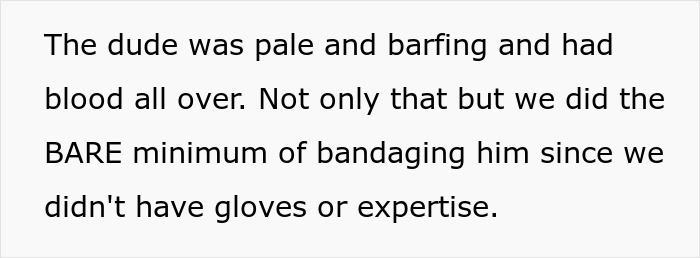 The dude was pale and barfing and had blood all over. Not only that but we did the BARE minimum of bandaging him since we didn't have gloves or expertise.